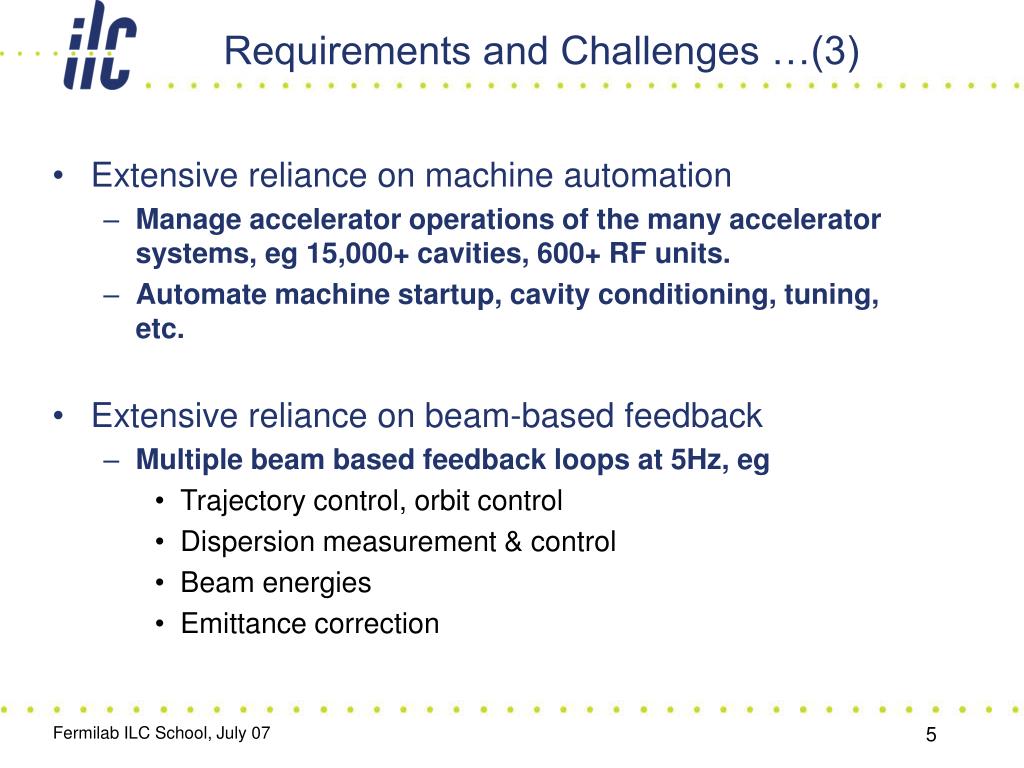 ilc

Requirements and Challenges …(3)

• Extensive reliance on machine automation
  – Manage accelerator operations of the many accelerator systems, eg 15,000+ cavities, 600+ RF units.
  – Automate machine startup, cavity conditioning, tuning, etc.

• Extensive reliance on beam-based feedback
  – Multiple beam based feedback loops at 5Hz, eg
    • Trajectory control, orbit control
    • Dispersion measurement & control
    • Beam energies
    • Emittance correction

Fermilab ILC School, July 07

5